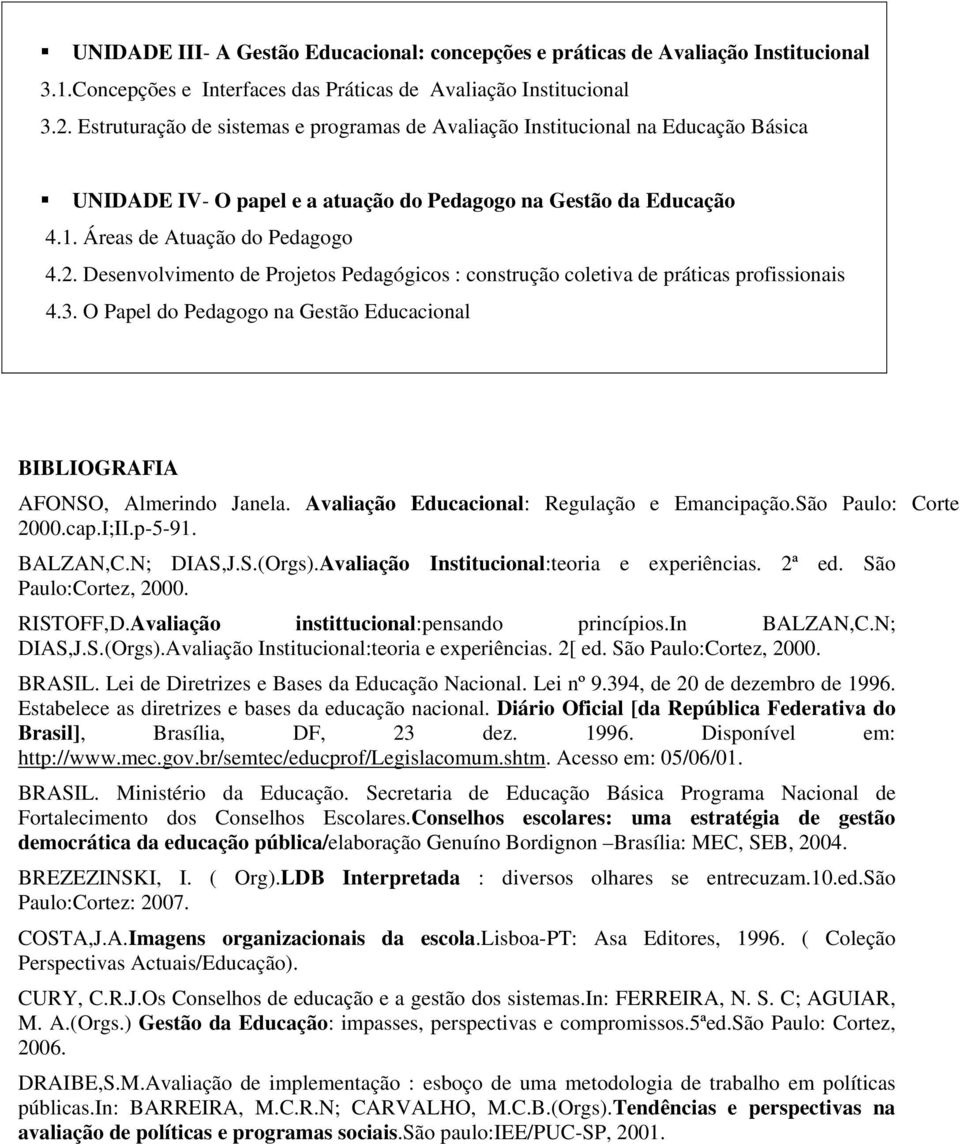 ▪ UNIDADE III- A Gestão Educacional: concepções e práticas de Avaliação Institucional

3.1.Concepções e Interfaces das Práticas de Avaliação Institucional

3.2. Estruturação de sistemas e programas de Avaliação Institucional na Educação Básica

▪ UNIDADE IV- O papel e a atuação do Pedagogo na Gestão da Educação

4.1. Áreas de Atuação do Pedagogo

4.2. Desenvolvimento de Projetos Pedagógicos : construção coletiva de práticas profissionais

4.3. O Papel do Pedagogo na Gestão Educacional

BIBLIOGRAFIA

AFONSO, Almerindo Janela. Avaliação Educacional: Regulação e Emancipação.São Paulo: Corte 2000.cap.I;II.p-5-91.

BALZAN,C.N; DIAS,J.S.(Orgs).Avaliação Institucional:teoria e experiências. 2ª ed. São Paulo:Cortez, 2000.

RISTOFF,D.Avaliação instittucional:pensando princípios.In BALZAN,C.N; DIAS,J.S.(Orgs).Avaliação Institucional:teoria e experiências. 2[ ed. São Paulo:Cortez, 2000.

BRASIL. Lei de Diretrizes e Bases da Educação Nacional. Lei nº 9.394, de 20 de dezembro de 1996. Estabelece as diretrizes e bases da educação nacional. Diário Oficial [da República Federativa do Brasil], Brasília, DF, 23 dez. 1996. Disponível em: http://www.mec.gov.br/semtec/educprof/Legislacomum.shtm. Acesso em: 05/06/01.

BRASIL. Ministério da Educação. Secretaria de Educação Básica Programa Nacional de Fortalecimento dos Conselhos Escolares.Conselhos escolares: uma estratégia de gestão democrática da educação pública/elaboração Genuíno Bordignon –Brasília: MEC, SEB, 2004.

BREZEZINSKI, I. ( Org).LDB Interpretada : diversos olhares se entrecuzam.10.ed.São Paulo:Cortez: 2007.

COSTA,J.A.Imagens organizacionais da escola.Lisboa-PT: Asa Editores, 1996. ( Coleção Perspectivas Actuais/Educação).

CURY, C.R.J.Os Conselhos de educação e a gestão dos sistemas.In: FERREIRA, N. S. C; AGUIAR, M. A.(Orgs.) Gestão da Educação: impasses, perspectivas e compromissos.5ªed.São Paulo: Cortez, 2006.

DRAIBE,S.M.Avaliação de implementação : esboço de uma metodologia de trabalho em políticas públicas.In: BARREIRA, M.C.R.N; CARVALHO, M.C.B.(Orgs).Tendências e perspectivas na avaliação de políticas e programas sociais.São paulo:IEE/PUC-SP, 2001.